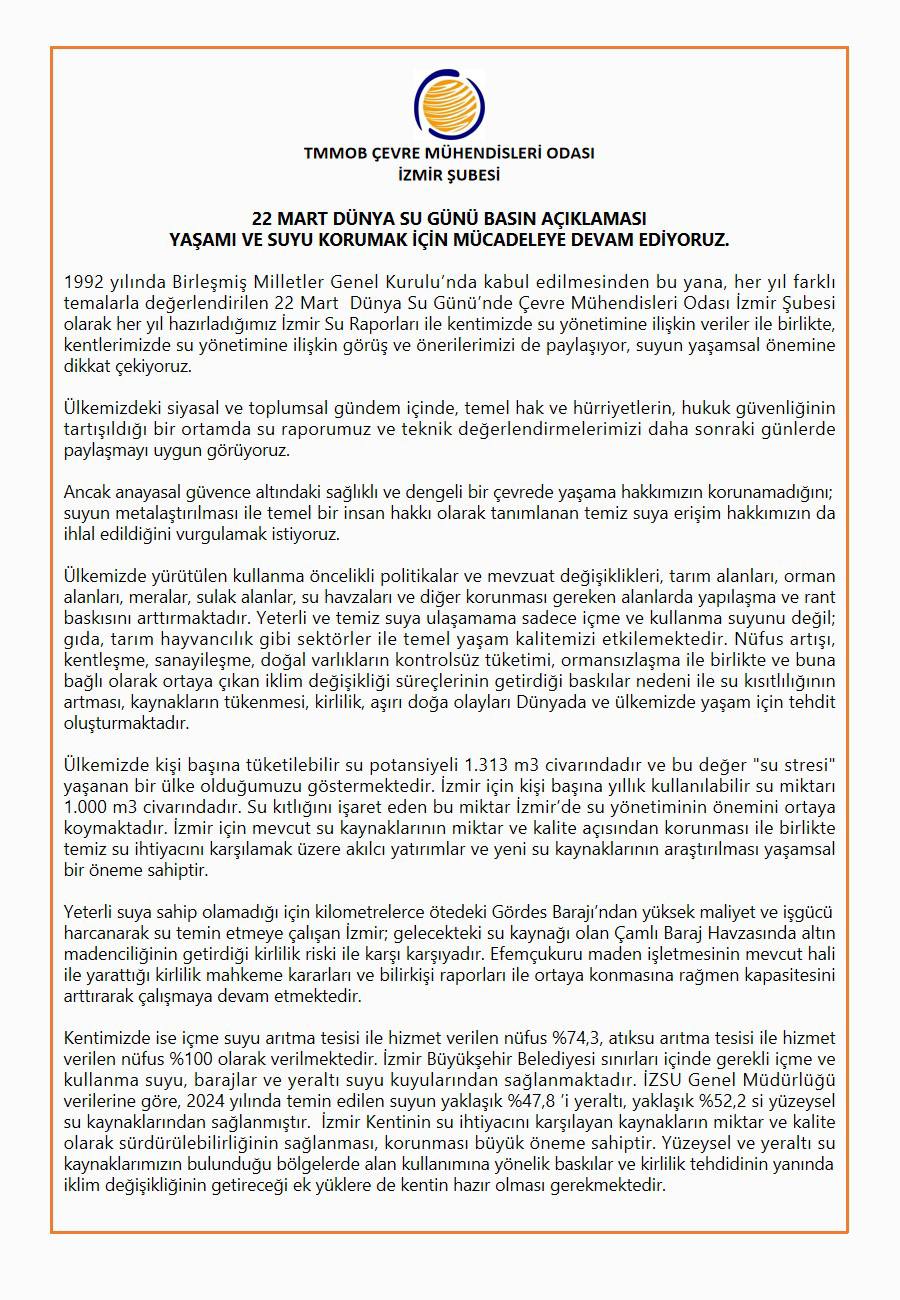 TMMOB ÇEVRE MÜHENDİSLERİ ODASI
İZMİR ŞUBESİ

22 MART DÜNYA SU GÜNÜ BASIN AÇIKLAMASI
YAŞAMI VE SUYU KORUMAK İÇİN MÜCADELEYE DEVAM EDİYORUZ.

1992 yılında Birleşmiş Milletler Genel Kurulu'nda kabul edilmesinden bu yana, her yıl farklı temalarla değerlendirilen 22 Mart Dünya Su Günü'nde Çevre Mühendisleri Odası İzmir Şubesi olarak her yıl hazırladığımız İzmir Su Raporları ile kentimizde su yönetimine ilişkin veriler ile birlikte, kentlerimizde su yönetimine ilişkin görüş ve önerilerimizi de paylaşıyor, suyun yaşamsal önemine dikkat çekiyoruz.

Ülkemizdeki siyasal ve toplumsal gündem içinde, temel hak ve hürriyetlerin, hukuk güvenliğinin tartışıldığı bir ortamda su raporumuz ve teknik değerlendirmelerimizi daha sonraki günlerde paylaşmayı uygun görüyoruz.

Ancak anayasal güvence altındaki sağlıklı ve dengeli bir çevrede yaşama hakkımızın korunamadığını; suyun metalaştırılması ile temel bir insan hakkı olarak tanımlanan temiz suya erişim hakkımızın da ihlal edildiğini vurgulamak istiyoruz.

Ülkemizde yürütülen kullanma öncelikli politikalar ve mevzuat değişiklikleri, tarım alanları, orman alanları, meralar, sulak alanlar, su havzaları ve diğer korunması gereken alanlarda yapılaşma ve rant baskısını arttırmaktadır. Yeterli ve temiz suya ulaşamama sadece içme ve kullanma suyunu değil; gıda, tarım hayvancılık gibi sektörler ile temel yaşam kalitemizi etkilemektedir. Nüfus artışı, kentleşme, sanayileşme, doğal varlıkların kontrolsüz tüketimi, ormansızlaşma ile birlikte ve buna bağlı olarak ortaya çıkan iklim değişikliği süreçlerinin getirdiği baskılar nedeni ile su kısıtlılığının artması, kaynakların tükenmesi, kirlilik, aşırı doğa olayları Dünyada ve ülkemizde yaşam için tehdit oluşturmaktadır.

Ülkemizde kişi başına tüketilebilir su potansiyeli 1.313 m3 civarındadır ve bu değer "su stresi" yaşanan bir ülke olduğumuzu göstermektedir. İzmir için kişi başına yıllık kullanılabilir su miktarı 1.000 m3 civarındadır. Su kıtlığını işaret eden bu miktar İzmir'de su yönetiminin önemini ortaya koymaktadır. İzmir için mevcut su kaynaklarının miktar ve kalite açısından korunması ile birlikte temiz su ihtiyacını karşılamak üzere akılcı yatırımlar ve yeni su kaynaklarının araştırılması yaşamsal bir öneme sahiptir.

Yeterli suya sahip olamadığı için kilometrelerce ötedeki Gördes Barajı'ndan yüksek maliyet ve işgücü harcanarak su temin etmeye çalışan İzmir; gelecekteki su kaynağı olan Çamlı Baraj Havzasında altın madenciliğinin getirdiği kirlilik riski ile karşı karşıyadır. Efemçukuru maden işletmesinin mevcut hali ile yarattığı kirlilik mahkeme kararları ve bilirkişi raporları ile ortaya konmasına rağmen kapasitesini arttırarak çalışmaya devam etmektedir.

Kentimizde ise içme suyu arıtma tesisi ile hizmet verilen nüfus %74,3, atıksu arıtma tesisi ile hizmet verilen nüfus %100 olarak verilmektedir. İzmir Büyükşehir Belediyesi sınırları içinde gerekli içme ve kullanma suyu, barajlar ve yeraltı suyu kuyularından sağlanmaktadır. İZSU Genel Müdürlüğü verilerine göre, 2024 yılında temin edilen suyun yaklaşık %47,8 'i yeraltı, yaklaşık %52,2 si yüzeysel su kaynaklarından sağlanmıştır. İzmir Kentinin su ihtiyacını karşılayan kaynakların miktar ve kalite olarak sürdürülebilirliğinin sağlanması, korunması büyük öneme sahiptir. Yüzeysel ve yeraltı su kaynaklarımızın bulunduğu bölgelerde alan kullanımına yönelik baskılar ve kirlilik tehdidinin yanında iklim değişikliğinin getireceği ek yüklere de kentin hazır olması gerekmektedir.